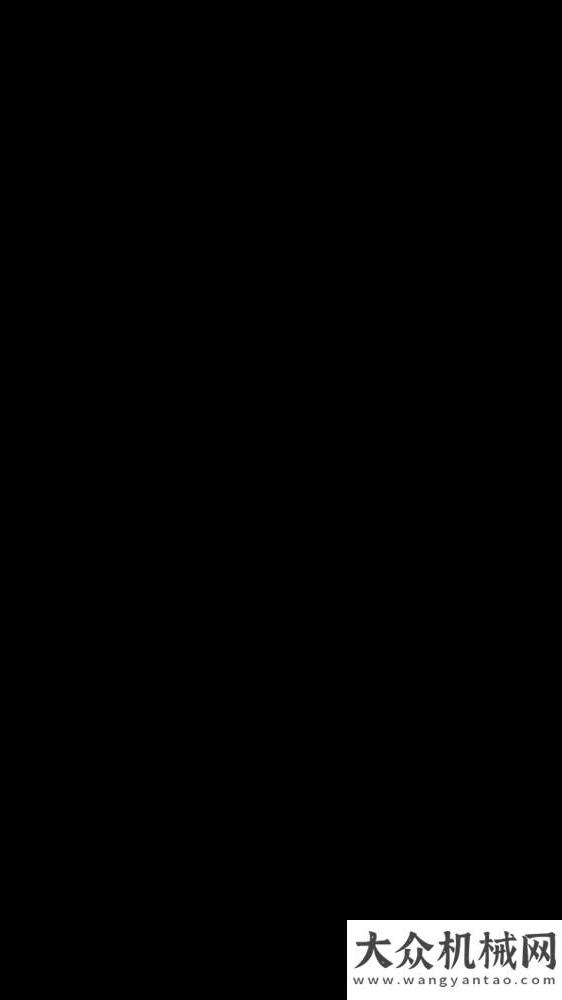 大众机械网
www.wangyantao.com